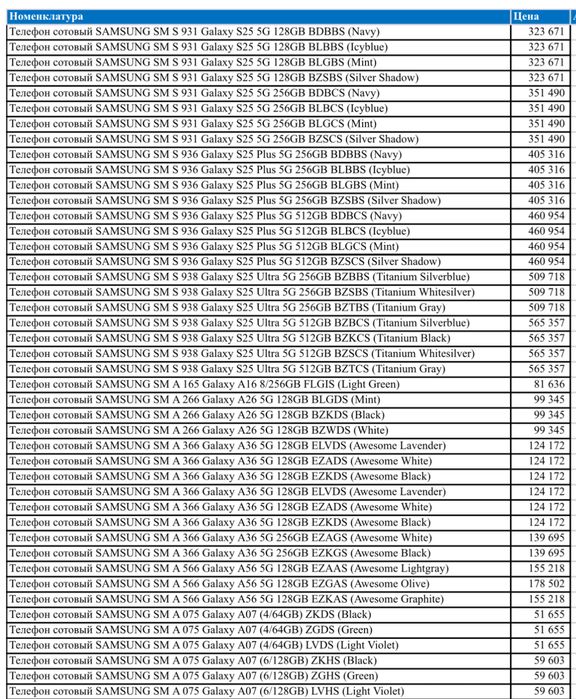 | Номенклатура | Цена |
|---|---|
| Телефон сотовый SAMSUNG SM S 931 Galaxy S25 5G 128GB BDBBS (Navy) | 323 671 |
| Телефон сотовый SAMSUNG SM S 931 Galaxy S25 5G 128GB BLBBS (Icyblue) | 323 671 |
| Телефон сотовый SAMSUNG SM S 931 Galaxy S25 5G 128GB BLGBS (Mint) | 323 671 |
| Телефон сотовый SAMSUNG SM S 931 Galaxy S25 5G 128GB BZSBS (Silver Shadow) | 323 671 |
| Телефон сотовый SAMSUNG SM S 931 Galaxy S25 5G 256GB BDBCS (Navy) | 351 490 |
| Телефон сотовый SAMSUNG SM S 931 Galaxy S25 5G 256GB BLBCS (Icyblue) | 351 490 |
| Телефон сотовый SAMSUNG SM S 931 Galaxy S25 5G 256GB BLGCS (Mint) | 351 490 |
| Телефон сотовый SAMSUNG SM S 931 Galaxy S25 5G 256GB BZSCS (Silver Shadow) | 351 490 |
| Телефон сотовый SAMSUNG SM S 936 Galaxy S25 Plus 5G 256GB BDBBS (Navy) | 405 316 |
| Телефон сотовый SAMSUNG SM S 936 Galaxy S25 Plus 5G 256GB BLBBS (Icyblue) | 405 316 |
| Телефон сотовый SAMSUNG SM S 936 Galaxy S25 Plus 5G 256GB BLGBS (Mint) | 405 316 |
| Телефон сотовый SAMSUNG SM S 936 Galaxy S25 Plus 5G 256GB BZSBS (Silver Shadow) | 405 316 |
| Телефон сотовый SAMSUNG SM S 936 Galaxy S25 Plus 5G 512GB BDBCS (Navy) | 460 954 |
| Телефон сотовый SAMSUNG SM S 936 Galaxy S25 Plus 5G 512GB BLBCS (Icyblue) | 460 954 |
| Телефон сотовый SAMSUNG SM S 936 Galaxy S25 Plus 5G 512GB BLGCS (Mint) | 460 954 |
| Телефон сотовый SAMSUNG SM S 936 Galaxy S25 Plus 5G 512GB BZSCS (Silver Shadow) | 460 954 |
| Телефон сотовый SAMSUNG SM S 938 Galaxy S25 Ultra 5G 256GB BZBBS (Titanium Silverblue) | 509 718 |
| Телефон сотовый SAMSUNG SM S 938 Galaxy S25 Ultra 5G 256GB BZSBS (Titanium Whitesilver) | 509 718 |
| Телефон сотовый SAMSUNG SM S 938 Galaxy S25 Ultra 5G 256GB BZTBS (Titanium Gray) | 509 718 |
| Телефон сотовый SAMSUNG SM S 938 Galaxy S25 Ultra 5G 512GB BZBCS (Titanium Silverblue) | 565 357 |
| Телефон сотовый SAMSUNG SM S 938 Galaxy S25 Ultra 5G 512GB BZKCS (Titanium Black) | 565 357 |
| Телефон сотовый SAMSUNG SM S 938 Galaxy S25 Ultra 5G 512GB BZSCS (Titanium Whitesilver) | 565 357 |
| Телефон сотовый SAMSUNG SM S 938 Galaxy S25 Ultra 5G 512GB BZTCS (Titanium Gray) | 565 357 |
| Телефон сотовый SAMSUNG SM A 165 Galaxy A16 8/256GB FLGIS (Light Green) | 81 636 |
| Телефон сотовый SAMSUNG SM A 266 Galaxy A26 5G 128GB BLGDS (Mint) | 99 345 |
| Телефон сотовый SAMSUNG SM A 266 Galaxy A26 5G 128GB BZKDS (Black) | 99 345 |
| Телефон сотовый SAMSUNG SM A 266 Galaxy A26 5G 128GB BZWDS (White) | 99 345 |
| Телефон сотовый SAMSUNG SM A 366 Galaxy A36 5G 128GB ELVDS (Awesome Lavender) | 124 172 |
| Телефон сотовый SAMSUNG SM A 366 Galaxy A36 5G 128GB EZADS (Awesome White) | 124 172 |
| Телефон сотовый SAMSUNG SM A 366 Galaxy A36 5G 128GB EZKDS (Awesome Black) | 124 172 |
| Телефон сотовый SAMSUNG SM A 366 Galaxy A36 5G 128GB ELVDS (Awesome Lavender) | 124 172 |
| Телефон сотовый SAMSUNG SM A 366 Galaxy A36 5G 128GB EZADS (Awesome White) | 124 172 |
| Телефон сотовый SAMSUNG SM A 366 Galaxy A36 5G 128GB EZKDS (Awesome Black) | 124 172 |
| Телефон сотовый SAMSUNG SM A 366 Galaxy A36 5G 256GB EZAGS (Awesome White) | 139 695 |
| Телефон сотовый SAMSUNG SM A 366 Galaxy A36 5G 256GB EZKGS (Awesome Black) | 139 695 |
| Телефон сотовый SAMSUNG SM A 566 Galaxy A56 5G 128GB EZAAS (Awesome Lightgray) | 155 218 |
| Телефон сотовый SAMSUNG SM A 566 Galaxy A56 5G 128GB EZGAS (Awesome Olive) | 178 502 |
| Телефон сотовый SAMSUNG SM A 566 Galaxy A56 5G 128GB EZKAS (Awesome Graphite) | 155 218 |
| Телефон сотовый SAMSUNG SM A 075 Galaxy A07 (4/64GB) ZKDS (Black) | 51 655 |
| Телефон сотовый SAMSUNG SM A 075 Galaxy A07 (4/64GB) ZGDS (Green) | 51 655 |
| Телефон сотовый SAMSUNG SM A 075 Galaxy A07 (4/64GB) LVDS (Light Violet) | 51 655 |
| Телефон сотовый SAMSUNG SM A 075 Galaxy A07 (6/128GB) ZKHS (Black) | 59 603 |
| Телефон сотовый SAMSUNG SM A 075 Galaxy A07 (6/128GB) ZGHS (Green) | 59 603 |
| Телефон сотовый SAMSUNG SM A 075 Galaxy A07 (6/128GB) LVHS (Light Violet) | 59 603 |